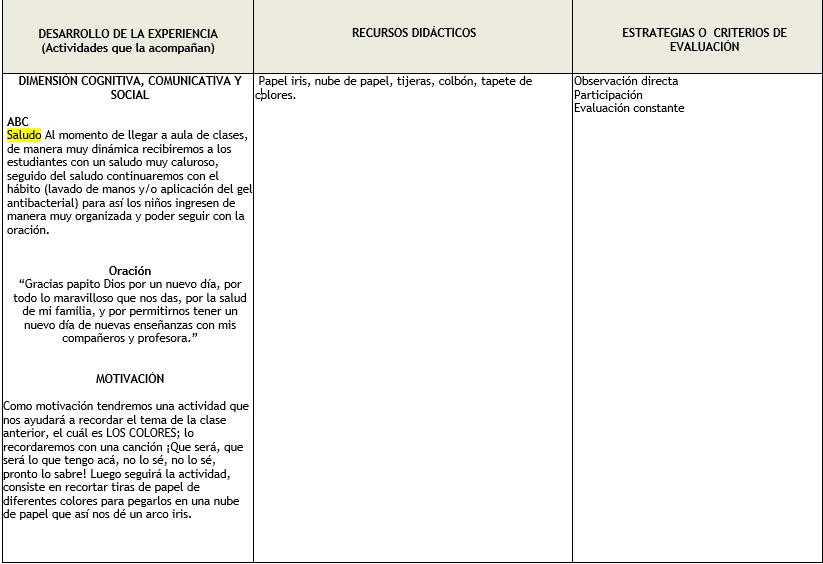 | DESARROLLO DE LA EXPERIENCIA (Actividades que la acompañan) | RECURSOS DIDÁCTICOS | ESTRATEGIAS O CRITERIOS DE EVALUACIÓN |
|---|---|---|
| DIMENSIÓN COGNITIVA, COMUNICATIVA Y SOCIAL<br><br>ABC<br>Saludo Al momento de llegar a aula de clases, de manera muy dinámica recibiremos a los estudiantes con un saludo muy caluroso, seguido del saludo continuaremos con el hábito (lavado de manos y/o aplicación del gel antibacterial) para así los niños ingresen de manera muy organizada y poder seguir con la oración.<br><br>Oración<br>"Gracias papito Dios por un nuevo día, por todo lo maravilloso que nos das, por la salud de mi familia, y por permitirnos tener un nuevo día de nuevas enseñanzas con mis compañeros y profesora."<br><br>MOTIVACIÓN<br><br>Como motivación tendremos una actividad que nos ayudará a recordar el tema de la clase anterior, el cuál es LOS COLORES; lo recordaremos con una canción ¡Que será, que será lo que tengo acá, no lo sé, no lo sé, pronto lo sabre! Luego seguirá la actividad, consiste en recortar tiras de papel de diferentes colores para pegarlos en una nube de papel que así nos dé un arco iris. | Papel iris, nube de papel, tijeras, colbón, tapete de colores. | Observación directa<br>Participación<br>Evaluación constante |